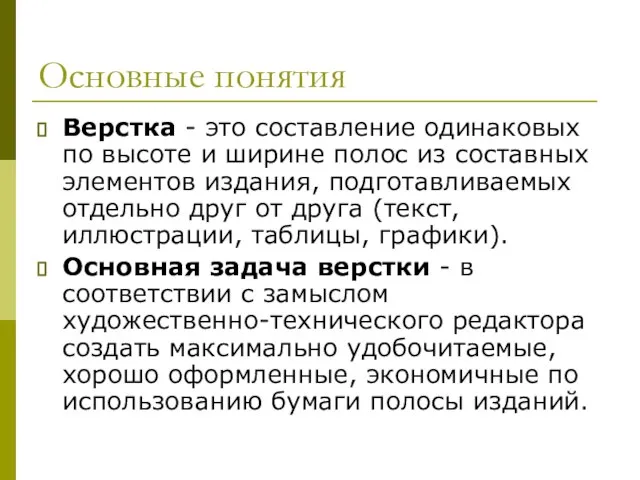 Основные понятия

Верстка - это составление одинаковых по высоте и ширине полос из составных элементов издания, подготавливаемых отдельно друг от друга (текст, иллюстрации, таблицы, графики).

Основная задача верстки - в соответствии с замыслом художественно-технического редактора создать максимально удобочитаемые, хорошо оформленные, экономичные по использованию бумаги полосы изданий.